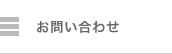 お問い合わせ